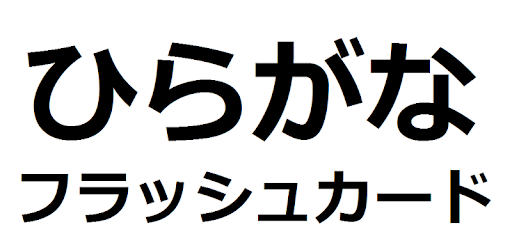 ひらがな
フラッシュカード